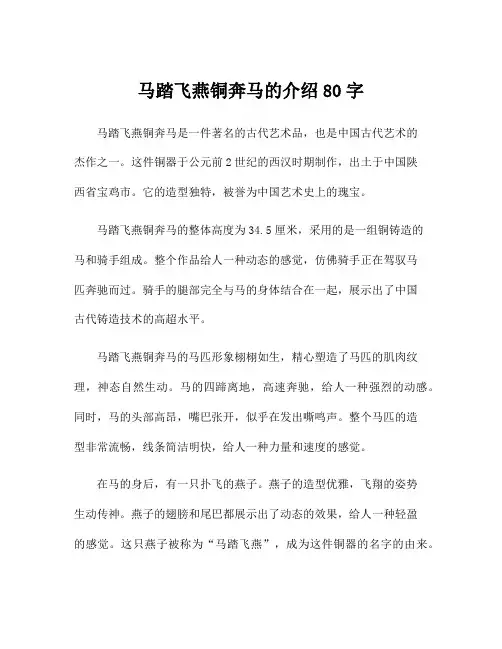 马踏飞燕铜奔马的介绍 80 字

马踏飞燕铜奔马是一件著名的古代艺术品，也是中国古代艺术的杰作之一。这件铜器于公元前 2 世纪的西汉时期制作，出土于中国陕西省宝鸡市。它的造型独特，被誉为中国艺术史上的瑰宝。

马踏飞燕铜奔马的整体高度为 34.5 厘米，采用的是一组铜铸造的马和骑手组成。整个作品给人一种动态的感觉，仿佛骑手正在驾驭马匹奔驰而过。骑手的腿部完全与马的身体结合在一起，展示出了中国古代铸造技术的高超水平。

马踏飞燕铜奔马的马匹形象栩栩如生，精心塑造了马匹的肌肉纹理，神态自然生动。马的四蹄离地，高速奔驰，给人一种强烈的动感。同时，马的头部高昂，嘴巴张开，似乎在发出嘶鸣声。整个马匹的造型非常流畅，线条简洁明快，给人一种力量和速度的感觉。

在马的身后，有一只扑飞的燕子。燕子的造型优雅，飞翔的姿势生动传神。燕子的翅膀和尾巴都展示出了动态的效果，给人一种轻盈的感觉。这只燕子被称为“马踏飞燕”，成为这件铜器的名字的由来。